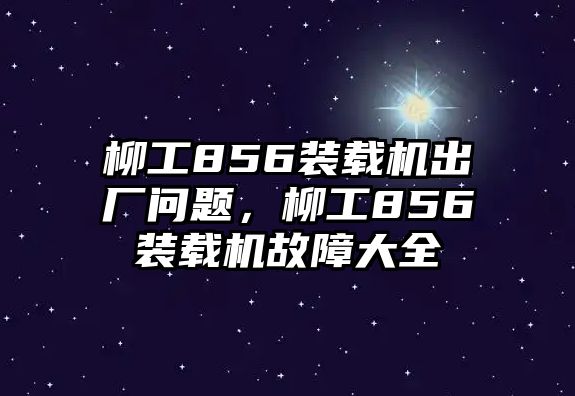 柳工856装载机出厂问题，柳工856装载机故障大全